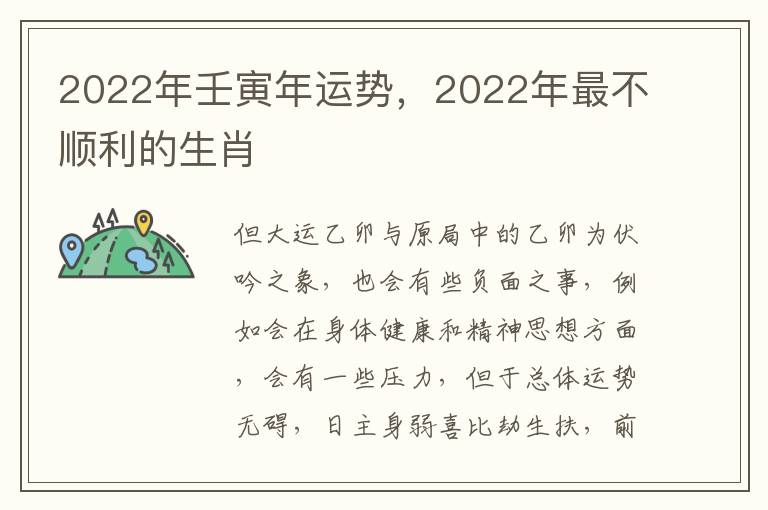 2022年壬寅年运势，2022年最不顺利的生肖

但大运乙卯与原局中的乙卯为伏吟之象，也会有些负面之事，例如会在身体健康和精神思想方面，会有一些压力，但于总体运势无碍，日主身弱喜比劫生扶，前